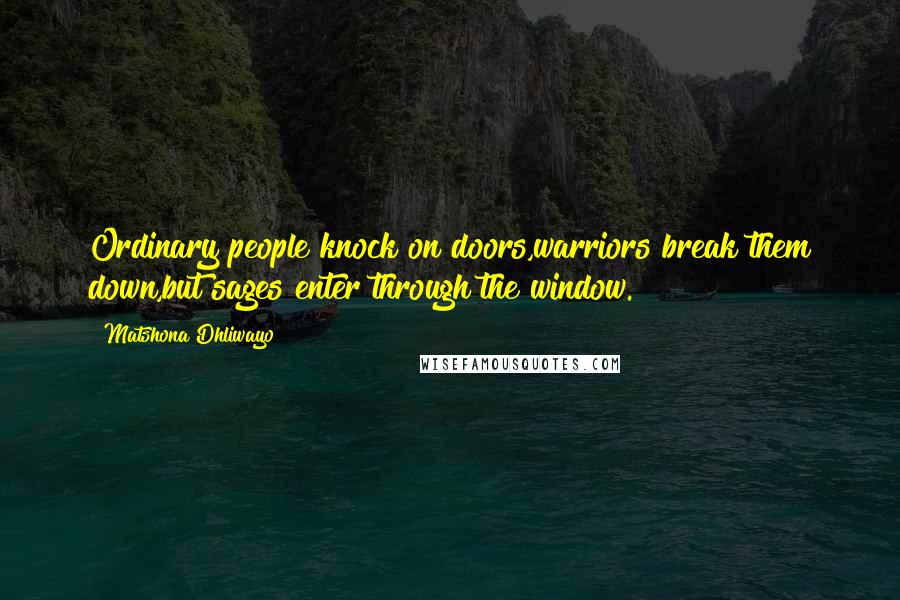 Ordinary people knock on doors,warriors break them down,but sages enter through the window.

Matshona Dhliwayo

WISEFAMOUSQUOTES.COM